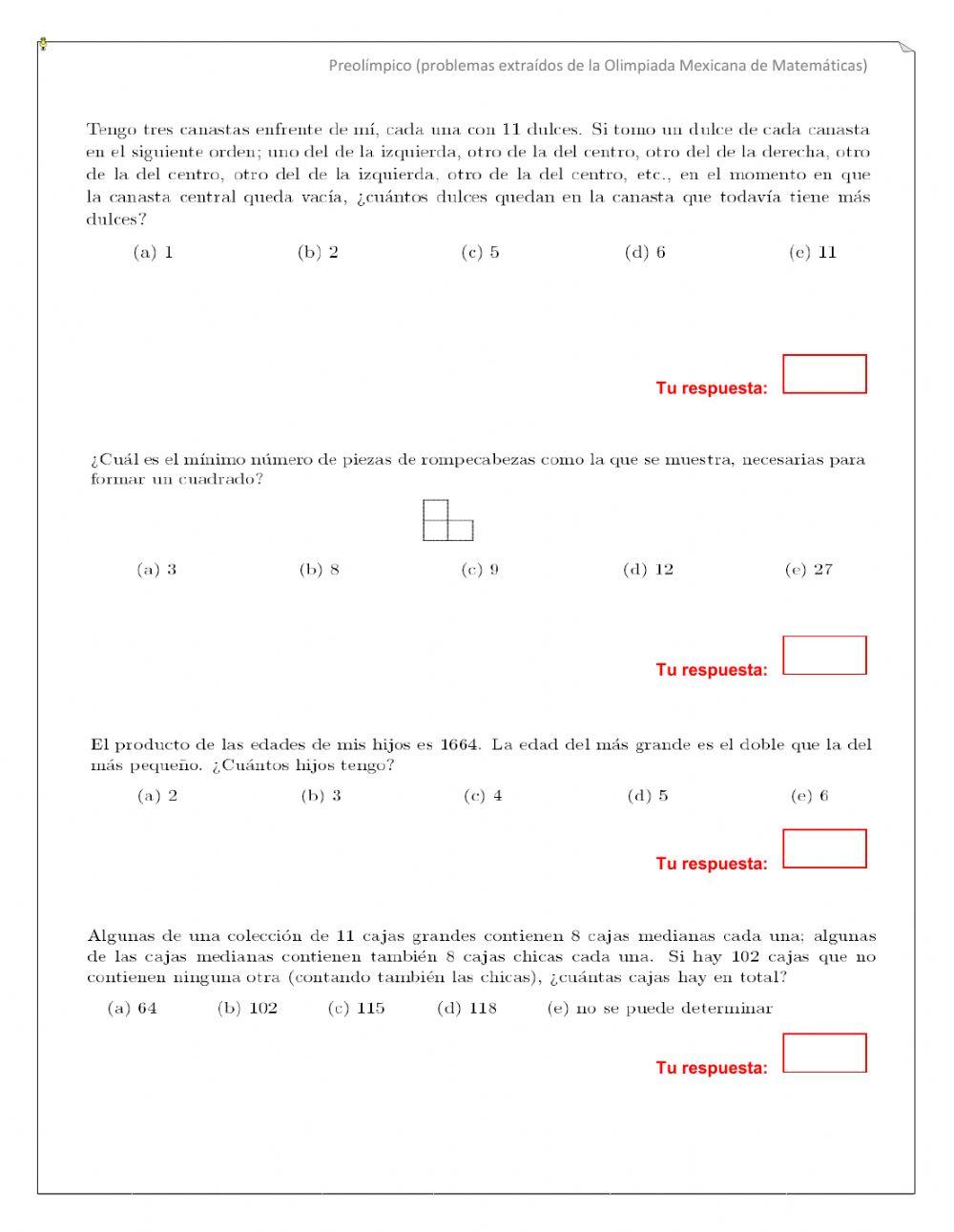 Preolímpico (problemas extraídos de la Olimpiada Mexicana de Matemáticas)

Tengo tres canastas enfrente de mí, cada una con 11 dulces. Si tomo un dulce de cada canasta en el siguiente orden; uno del de la izquierda, otro de la del centro, otro del de la derecha, otro de la del centro, otro del de la izquierda, otro de la del centro, etc., en el momento en que la canasta central queda vacía, ¿cuántos dulces quedan en la canasta que todavía tiene más dulces?

(a) 1 (b) 2 (c) 5 (d) 6 (e) 11

Tu respuesta:

¿Cuál es el mínimo número de piezas de rompecabezas como la que se muestra, necesarias para formar un cuadrado?

(a) 3 (b) 8 (c) 9 (d) 12 (e) 27

Tu respuesta:

El producto de las edades de mis hijos es 1664. La edad del más grande es el doble que la del más pequeño. ¿Cuántos hijos tengo?

(a) 2 (b) 3 (c) 4 (d) 5 (e) 6

Tu respuesta:

Algunas de una colección de 11 cajas grandes contienen 8 cajas medianas cada una; algunas de las cajas medianas contienen también 8 cajas chicas cada una. Si hay 102 cajas que no contienen ninguna otra (contando también las chicas), ¿cuántas cajas hay en total?

(a) 64 (b) 102 (c) 115 (d) 118 (e) no se puede determinar

Tu respuesta: